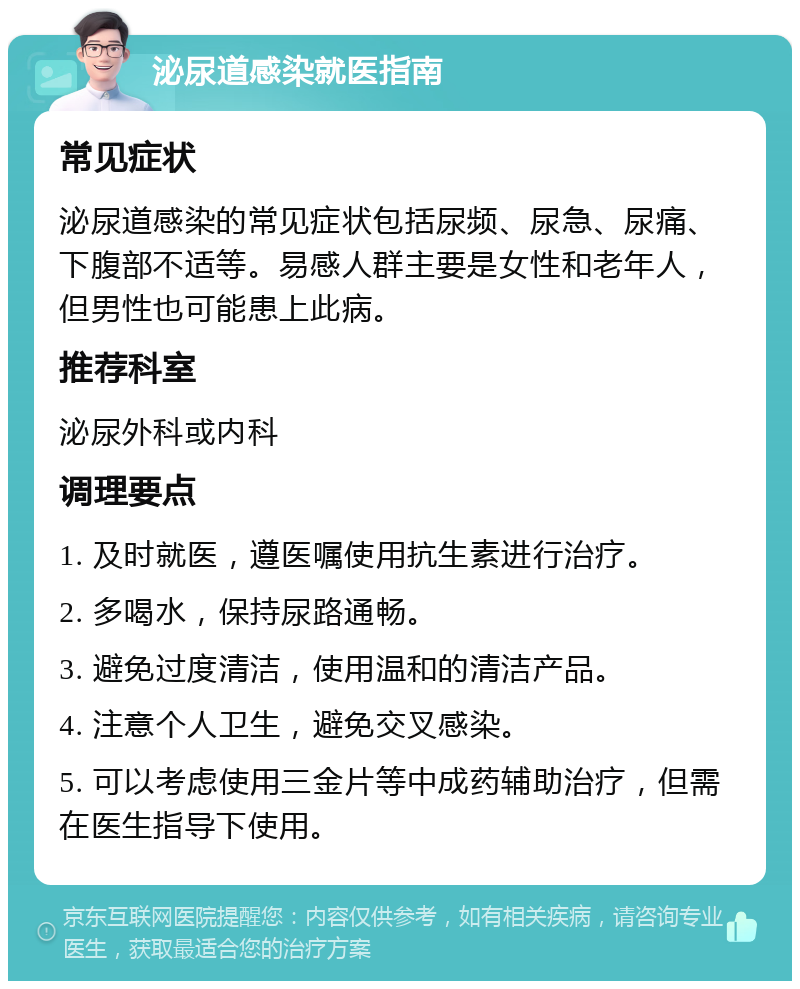 泌尿道感染就医指南

常见症状

泌尿道感染的常见症状包括尿频、尿急、尿痛、下腹部不适等。易感人群主要是女性和老年人，但男性也可能患上此病。

推荐科室

泌尿外科或内科

调理要点

1. 及时就医，遵医嘱使用抗生素进行治疗。

2. 多喝水，保持尿路通畅。

3. 避免过度清洁，使用温和的清洁产品。

4. 注意个人卫生，避免交叉感染。

5. 可以考虑使用三金片等中成药辅助治疗，但需在医生指导下使用。

京东互联网医院提醒您：内容仅供参考，如有相关疾病，请咨询专业医生，获取最适合您的治疗方案